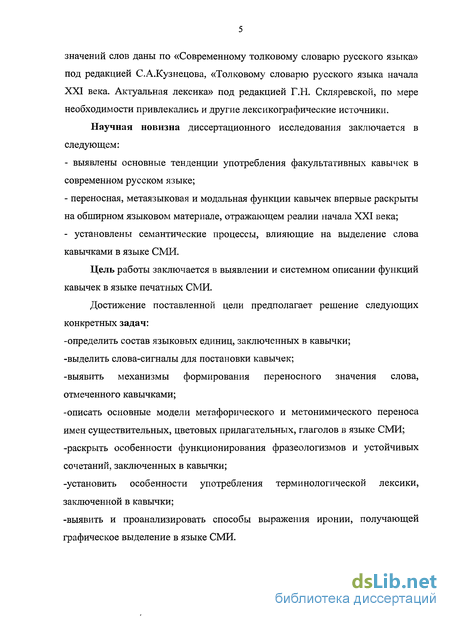 5

значений слов даны по «Современному толковому словарю русского языка» под редакцией С.А.Кузнецова, «Толковому словарю русского языка начала XXI века. Актуальная лексика» под редакцией Г.Н. Скляревской, по мере необходимости привлекались и другие лексикографические источники.

Научная новизна диссертационного исследования заключается в следующем:
- выявлены основные тенденции употребления факультативных кавычек в современном русском языке;
- переносная, метаязыковая и модальная функции кавычек впервые раскрыты на обширном языковом материале, отражающем реалии начала XXI века;
- установлены семантические процессы, влияющие на выделение слова кавычками в языке СМИ.

Цель работы заключается в выявлении и системном описании функций кавычек в языке печатных СМИ.

Достижение поставленной цели предполагает решение следующих конкретных задач:
-определить состав языковых единиц, заключенных в кавычки;
-выделить слова-сигналы для постановки кавычек;
-выявить механизмы формирования переносного значения слова, отмеченного кавычками;
-описать основные модели метафорического и метонимического переноса имен существительных, цветовых прилагательных, глаголов в языке СМИ;
-раскрыть особенности функционирования фразеологизмов и устойчивых сочетаний, заключенных в кавычки;
-установить особенности употребления терминологической лексики, заключенной в кавычки;
-выявить и проанализировать способы выражения иронии, получающей графическое выделение в языке СМИ.

dsLib.net
библиотека диссертаций